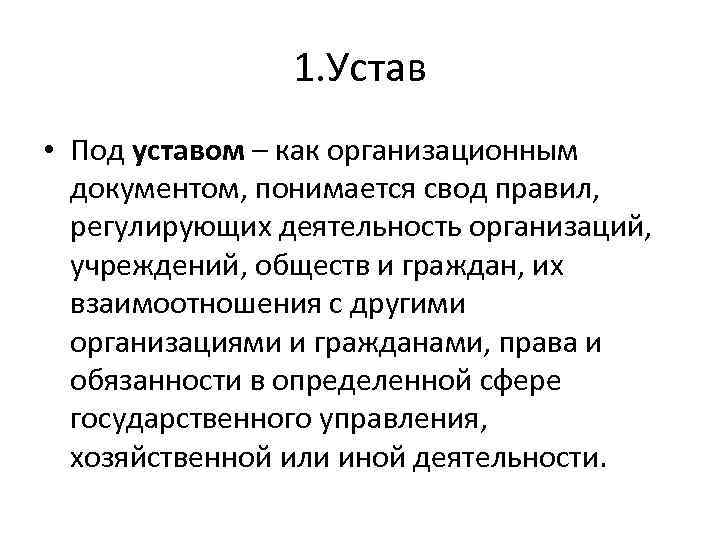 1.Устав

• Под уставом – как организационным документом, понимается свод правил, регулирующих деятельность организаций, учреждений, обществ и граждан, их взаимоотношения с другими организациями и гражданами, права и обязанности в определенной сфере государственного управления, хозяйственной или иной деятельности.